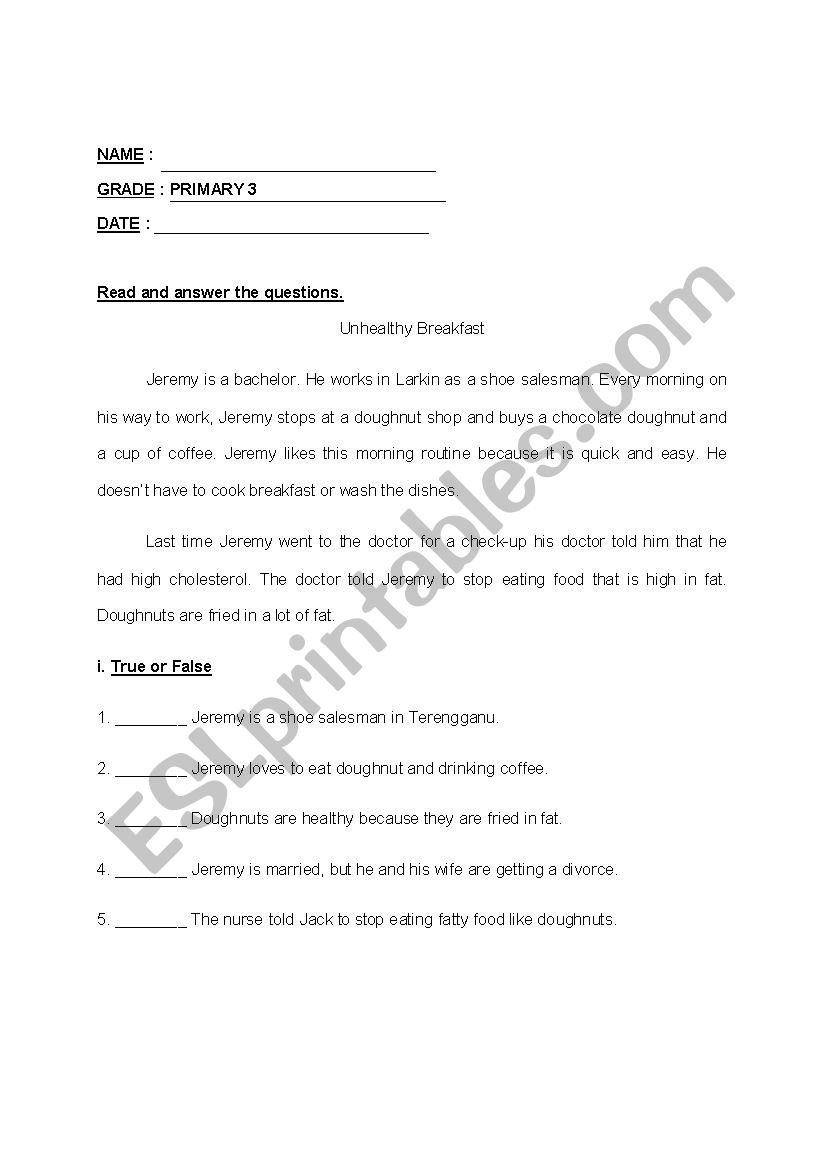 NAME : ______________________________

GRADE : PRIMARY 3

DATE : ______________________________

Read and answer the questions.

Unhealthy Breakfast

Jeremy is a bachelor. He works in Larkin as a shoe salesman. Every morning on his way to work, Jeremy stops at a doughnut shop and buys a chocolate doughnut and a cup of coffee. Jeremy likes this morning routine because it is quick and easy. He doesn't have to cook breakfast or wash the dishes.

Last time Jeremy went to the doctor for a check-up his doctor told him that he had high cholesterol. The doctor told Jeremy to stop eating food that is high in fat. Doughnuts are fried in a lot of fat.

i. True or False

1. ________ Jeremy is a shoe salesman in Terengganu.

2. ________ Jeremy loves to eat doughnut and drinking coffee.

3. ________ Doughnuts are healthy because they are fried in fat.

4. ________ Jeremy is married, but he and his wife are getting a divorce.

5. ________ The nurse told Jack to stop eating fatty food like doughnuts.

ESLprintables.com